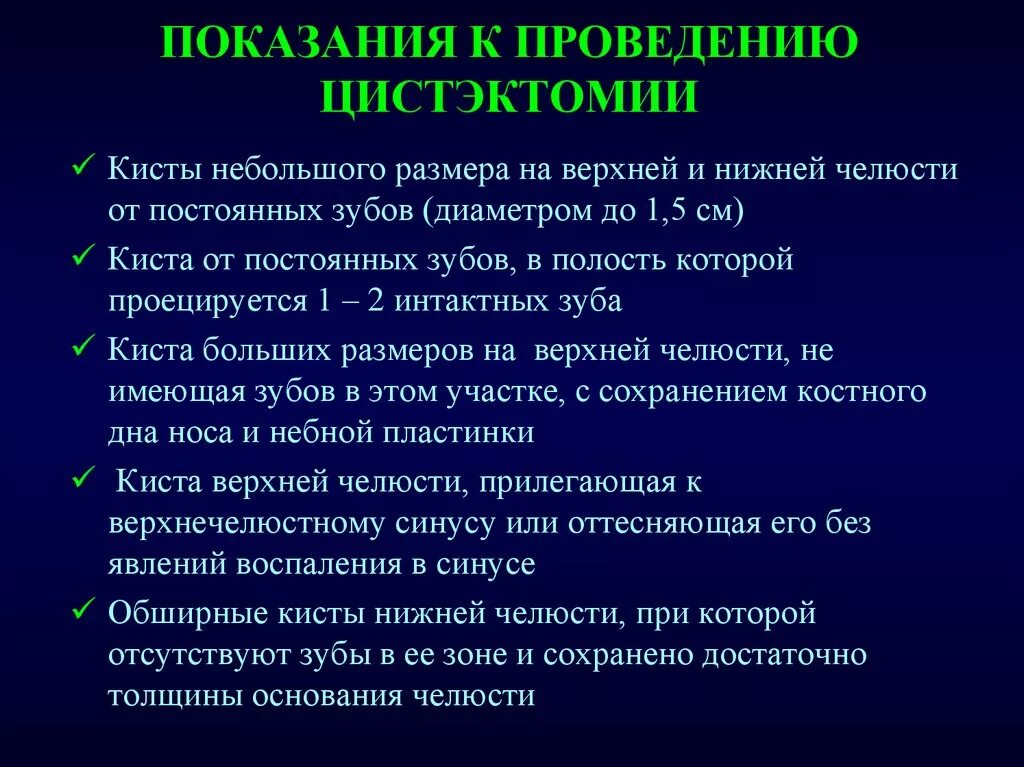 ПОКАЗАНИЯ К ПРОВЕДЕНИЮ ЦИСТЭКТОМИИ

✓ Кисты небольшого размера на верхней и нижней челюсти от постоянных зубов (диаметром до 1,5 см)

✓ Киста от постоянных зубов, в полость которой проецируется 1 – 2 интактных зуба

✓ Киста больших размеров на верхней челюсти, не имеющая зубов в этом участке, с сохранением костного дна носа и небной пластинки

✓ Киста верхней челюсти, прилегающая к верхнечелюстному синусу или оттесняющая его без явлений воспаления в синусе

✓ Обширные кисты нижней челюсти, при которой отсутствуют зубы в ее зоне и сохранено достаточно толщины основания челюсти